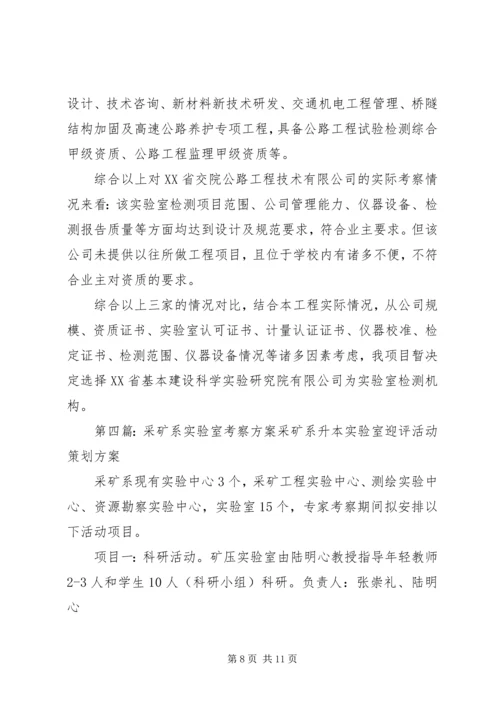 设计、技术咨询、新材料新技术研发、交通机电工程管理、桥隧结构加固及高速公路养护专项工程，具备公路工程试验检测综合甲级资质、公路工程监理甲级资质等。

综合以上对XX省交院公路工程技术有限公司的实际考察情况来看：该实验室检测项目范围、公司管理能力、仪器设备、检测报告质量等方面均达到设计及规范要求，符合业主要求。但该公司未提供以往所做工程项目，且位于学校内有诸多不便，不符合业主对资质的要求。

综合以上三家的情况对比，结合本工程实际情况，从公司规模、资质证书、实验室认可证书、计量认证证书、仪器校准、检定证书、检测范围、仪器设备情况等诸多因素考虑，我项目暂决定选择XX省基本建设科学实验研究院有限公司为实验室检测机构。

第四篇：采矿系实验室考察方案采矿系升本实验室迎评活动策划方案

采矿系现有实验中心3个，采矿工程实验中心、测绘实验中心、资源勘察实验中心，实验室15个，专家考察期间拟安排以下活动项目。

项目一：科研活动。矿压实验室由陆明心教授指导年轻教师2-3人和学生10人（科研小组）科研。负责人：张崇礼、陆明心

第8页 共11页